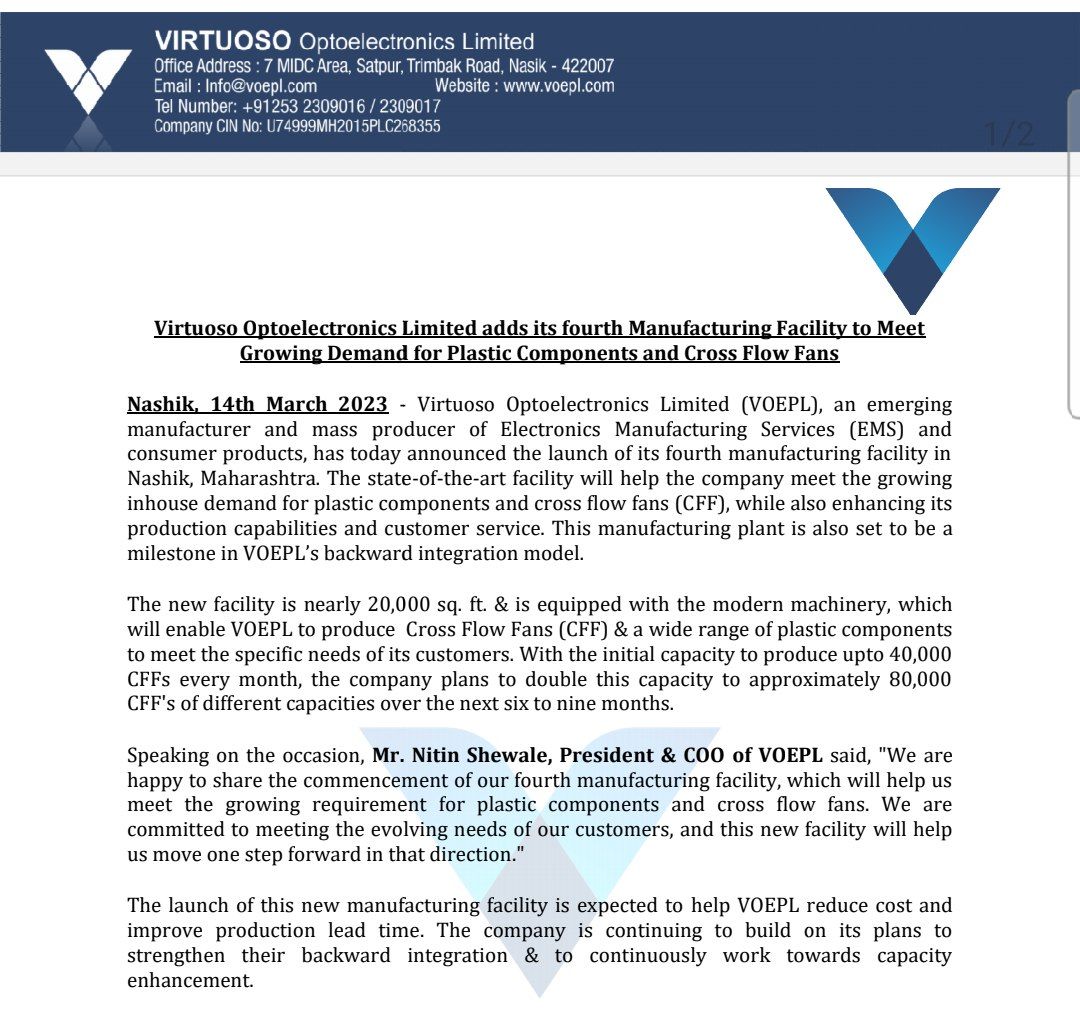 VIRTUOSO Optoelectronics Limited
Office Address : 7 MIDC Area, Satpur, Trimbak Road, Nasik - 422007
Email : Info@voepl.com Website : www.voepl.com
Tel Number: +91253 2309016 / 2309017
Company CIN No: U74999MH2015PLC268355

1/2

Virtuoso Optoelectronics Limited adds its fourth Manufacturing Facility to Meet Growing Demand for Plastic Components and Cross Flow Fans

Nashik, 14th March 2023 - Virtuoso Optoelectronics Limited (VOEPL), an emerging manufacturer and mass producer of Electronics Manufacturing Services (EMS) and consumer products, has today announced the launch of its fourth manufacturing facility in Nashik, Maharashtra. The state-of-the-art facility will help the company meet the growing inhouse demand for plastic components and cross flow fans (CFF), while also enhancing its production capabilities and customer service. This manufacturing plant is also set to be a milestone in VOEPL's backward integration model.

The new facility is nearly 20,000 sq. ft. & is equipped with the modern machinery, which will enable VOEPL to produce Cross Flow Fans (CFF) & a wide range of plastic components to meet the specific needs of its customers. With the initial capacity to produce upto 40,000 CFFs every month, the company plans to double this capacity to approximately 80,000 CFF's of different capacities over the next six to nine months.

Speaking on the occasion, Mr. Nitin Shewale, President & COO of VOEPL said, "We are happy to share the commencement of our fourth manufacturing facility, which will help us meet the growing requirement for plastic components and cross flow fans. We are committed to meeting the evolving needs of our customers, and this new facility will help us move one step forward in that direction."

The launch of this new manufacturing facility is expected to help VOEPL reduce cost and improve production lead time. The company is continuing to build on its plans to strengthen their backward integration & to continuously work towards capacity enhancement.